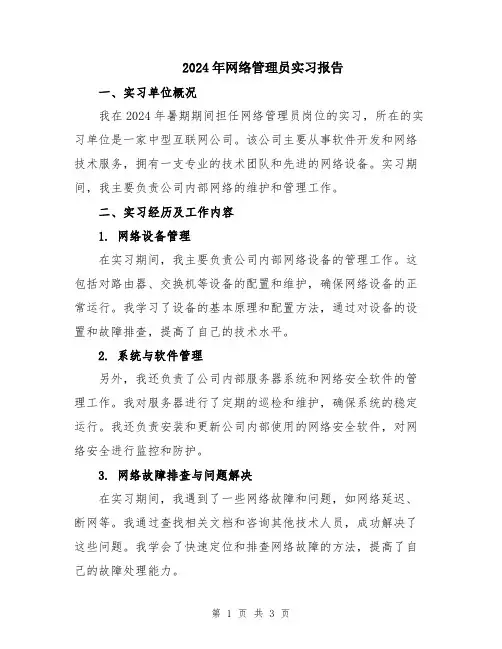 2024年网络管理员实习报告

一、实习单位概况

我在2024年暑期期间担任网络管理员岗位的实习，所在的实习单位是一家中型互联网公司。该公司主要从事软件开发和网络技术服务，拥有一支专业的技术团队和先进的网络设备。实习期间，我主要负责公司内部网络的维护和管理工作。

二、实习经历及工作内容

1. 网络设备管理

在实习期间，我主要负责公司内部网络设备的管理工作。这包括对路由器、交换机等设备的配置和维护，确保网络设备的正常运行。我学习了设备的基本原理和配置方法，通过对设备的设置和故障排查，提高了自己的技术水平。

2. 系统与软件管理

另外，我还负责了公司内部服务器系统和网络安全软件的管理工作。我对服务器进行了定期的巡检和维护，确保系统的稳定运行。我还负责安装和更新公司内部使用的网络安全软件，对网络安全进行监控和防护。

3. 网络故障排查与问题解决

在实习期间，我遇到了一些网络故障和问题，如网络延迟、断网等。我通过查找相关文档和咨询其他技术人员，成功解决了这些问题。我学会了快速定位和排查网络故障的方法，提高了自己的故障处理能力。

第 1 页 共 3 页